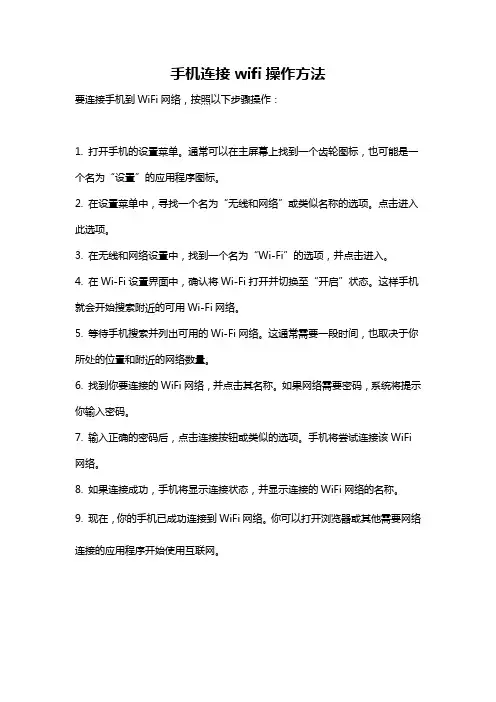 手机连接 wifi 操作方法

要连接手机到 WiFi 网络，按照以下步骤操作：

1. 打开手机的设置菜单。通常可以在主屏幕上找到一个齿轮图标，也可能是一个名为“设置”的应用程序图标。

2. 在设置菜单中，寻找一个名为“无线和网络”或类似名称的选项。点击进入此选项。

3. 在无线和网络设置中，找到一个名为“Wi-Fi”的选项，并点击进入。

4. 在 Wi-Fi 设置界面中，确认将 Wi-Fi 打开并切换至“开启”状态。这样手机就会开始搜索附近的可用 Wi-Fi 网络。

5. 等待手机搜索并列出可用的 Wi-Fi 网络。这通常需要一段时间，也取决于你所处的位置和附近的网络数量。

6. 找到你要连接的 WiFi 网络，并点击其名称。如果网络需要密码，系统将提示你输入密码。

7. 输入正确的密码后，点击连接按钮或类似的选项。手机将尝试连接该 WiFi 网络。

8. 如果连接成功，手机将显示连接状态，并显示连接的 WiFi 网络的名称。

9. 现在，你的手机已成功连接到 WiFi 网络。你可以打开浏览器或其他需要网络连接的应用程序开始使用互联网。